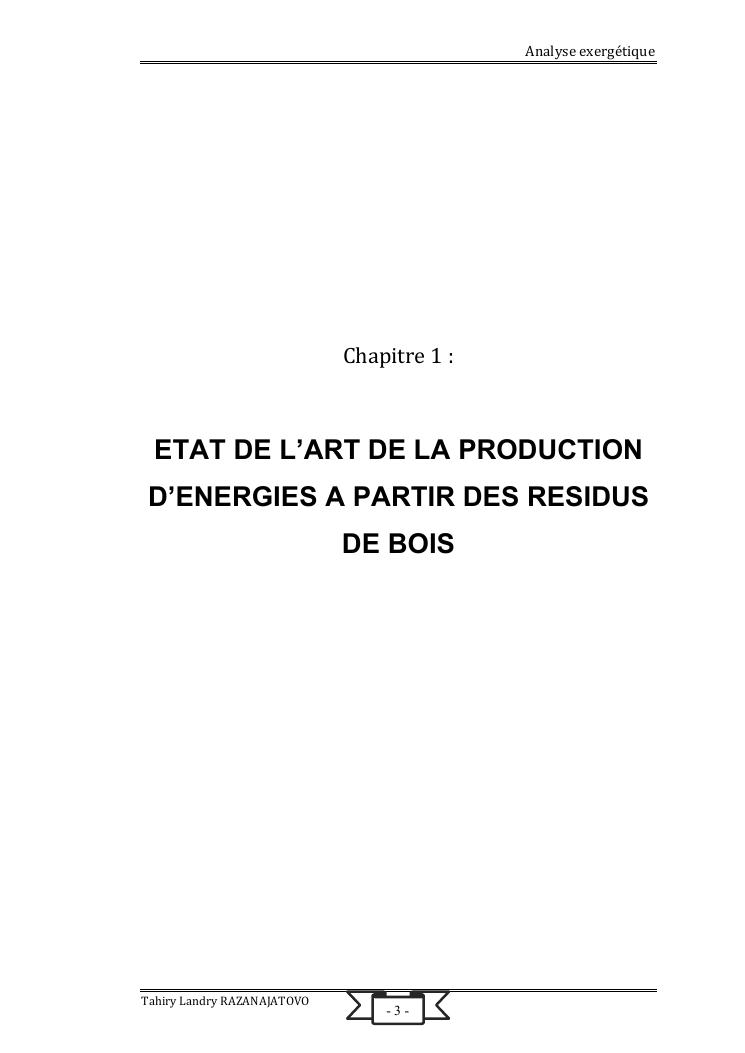 Analyse exergétique

Chapitre 1 :

ETAT DE L'ART DE LA PRODUCTION D'ENERGIES A PARTIR DES RESIDUS DE BOIS

Tahiry Landry RAZANAJATOVO

- 3 -